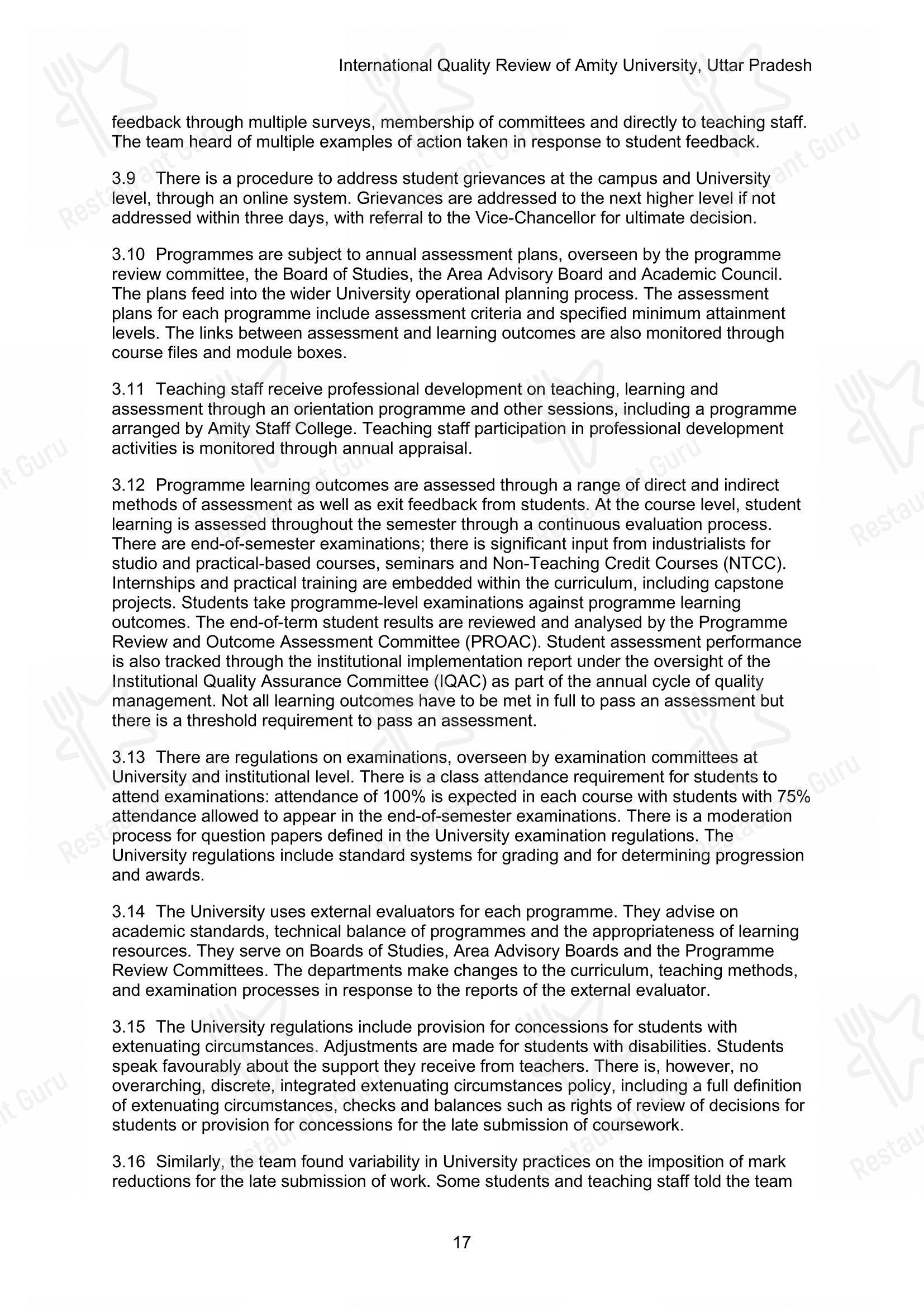 International Quality Review of Amity University, Uttar Pradesh

feedback through multiple surveys, membership of committees and directly to teaching staff. The team heard of multiple examples of action taken in response to student feedback.

3.9 There is a procedure to address student grievances at the campus and University level, through an online system. Grievances are addressed to the next higher level if not addressed within three days, with referral to the Vice-Chancellor for ultimate decision.

3.10 Programmes are subject to annual assessment plans, overseen by the programme review committee, the Board of Studies, the Area Advisory Board and Academic Council. The plans feed into the wider University operational planning process. The assessment plans for each programme include assessment criteria and specified minimum attainment levels. The links between assessment and learning outcomes are also monitored through course files and module boxes.

3.11 Teaching staff receive professional development on teaching, learning and assessment through an orientation programme and other sessions, including a programme arranged by Amity Staff College. Teaching staff participation in professional development activities is monitored through annual appraisal.

3.12 Programme learning outcomes are assessed through a range of direct and indirect methods of assessment as well as exit feedback from students. At the course level, student learning is assessed throughout the semester through a continuous evaluation process. There are end-of-semester examinations; there is significant input from industrialists for studio and practical-based courses, seminars and Non-Teaching Credit Courses (NTCC). Internships and practical training are embedded within the curriculum, including capstone projects. Students take programme-level examinations against programme learning outcomes. The end-of-term student results are reviewed and analysed by the Programme Review and Outcome Assessment Committee (PROAC). Student assessment performance is also tracked through the institutional implementation report under the oversight of the Institutional Quality Assurance Committee (IQAC) as part of the annual cycle of quality management. Not all learning outcomes have to be met in full to pass an assessment but there is a threshold requirement to pass an assessment.

3.13 There are regulations on examinations, overseen by examination committees at University and institutional level. There is a class attendance requirement for students to attend examinations: attendance of 100% is expected in each course with students with 75% attendance allowed to appear in the end-of-semester examinations. There is a moderation process for question papers defined in the University examination regulations. The University regulations include standard systems for grading and for determining progression and awards.

3.14 The University uses external evaluators for each programme. They advise on academic standards, technical balance of programmes and the appropriateness of learning resources. They serve on Boards of Studies, Area Advisory Boards and the Programme Review Committees. The departments make changes to the curriculum, teaching methods, and examination processes in response to the reports of the external evaluator.

3.15 The University regulations include provision for concessions for students with extenuating circumstances. Adjustments are made for students with disabilities. Students speak favourably about the support they receive from teachers. There is, however, no overarching, discrete, integrated extenuating circumstances policy, including a full definition of extenuating circumstances, checks and balances such as rights of review of decisions for students or provision for concessions for the late submission of coursework.

3.16 Similarly, the team found variability in University practices on the imposition of mark reductions for the late submission of work. Some students and teaching staff told the team

17